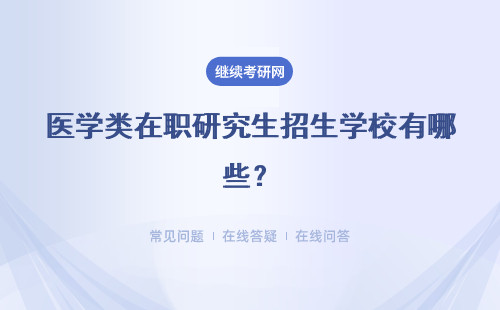 继续考研网

医学类在职研究生招生学校有哪些？

常见问题 | 在线答疑 | 在线问答